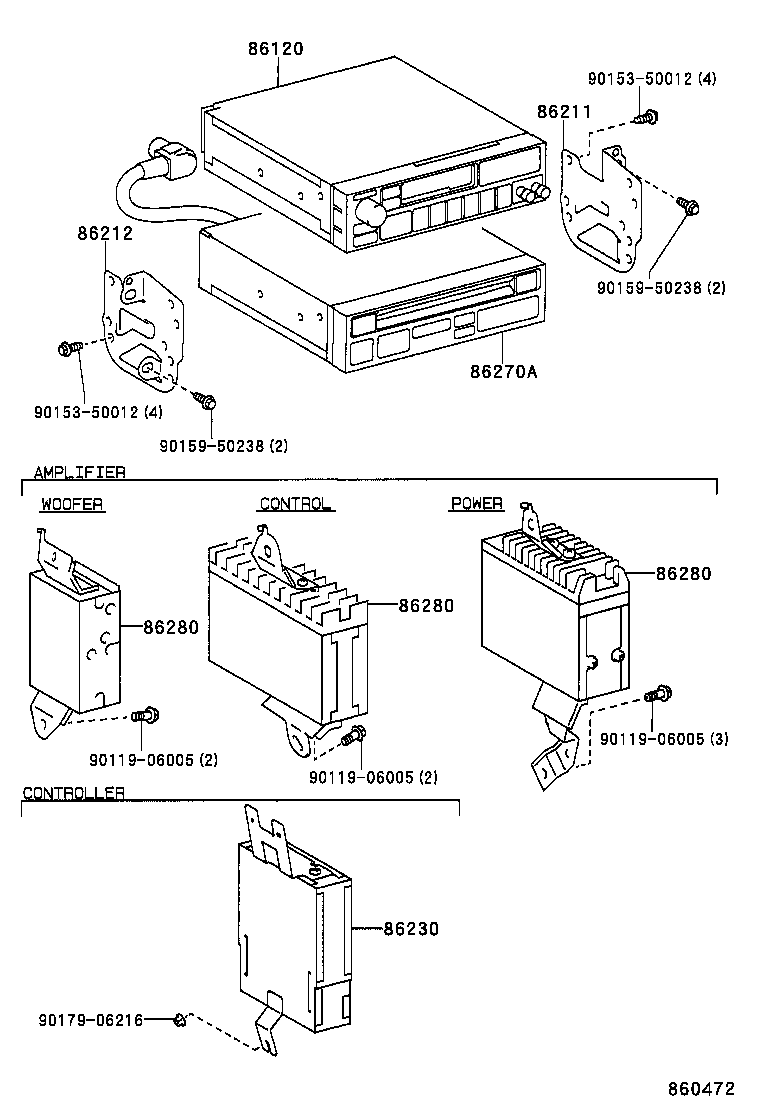 86120

90153-50012 (4)

86211

86212

90159-50238 (2)

86270A

90153-50012 (4)

90159-50238 (2)

AMPLIFIER

WOOFER

CONTROL

POWER

86280

86280

86280

90119-06005 (2)

90119-06005 (2)

90119-06005 (3)

CONTROLLER

86230

90179-06216

860472